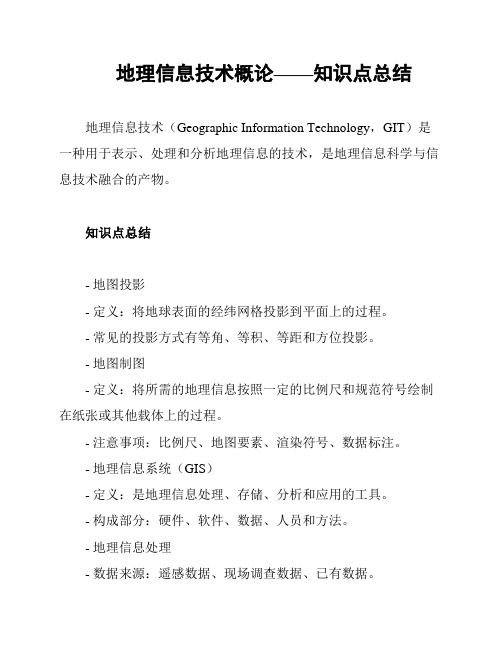 地理信息技术概论——知识点总结

地理信息技术（Geographic Information Technology，GIT）是一种用于表示、处理和分析地理信息的技术，是地理信息科学与信息技术融合的产物。

知识点总结

- 地图投影

- 定义：将地球表面的经纬网格投影到平面上的过程。

- 常见的投影方式有等角、等积、等距和方位投影。

- 地图制图

- 定义：将所需的地理信息按照一定的比例尺和规范符号绘制在纸张或其他载体上的过程。

- 注意事项：比例尺、地图要素、渲染符号、数据标注。

- 地理信息系统（GIS）

- 定义：是地理信息处理、存储、分析和应用的工具。

- 构成部分：硬件、软件、数据、人员和方法。

- 地理信息处理

- 数据来源：遥感数据、现场调查数据、已有数据。